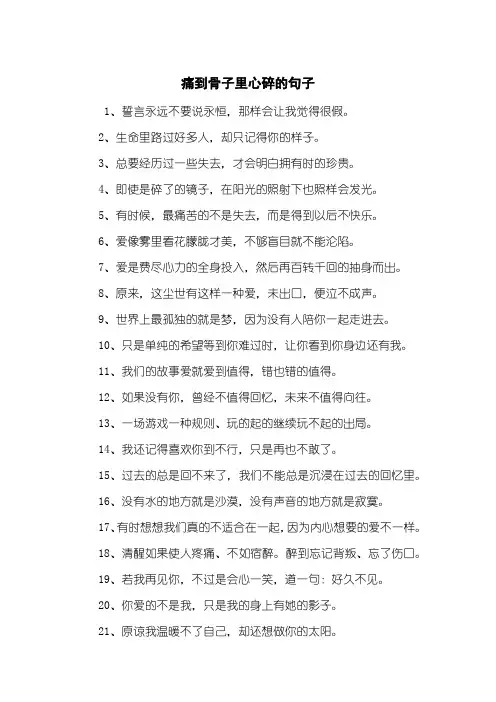 痛到骨子里心碎的句子

1、誓言永远不要说永恒，那样会让我觉得很假。

2、生命里路过好多人，却只记得你的样子。

3、总要经历过一些失去，才会明白拥有时的珍贵。

4、即使是碎了的镜子，在阳光的照射下也照样会发光。

5、有时候，最痛苦的不是失去，而是得到以后不快乐。

6、爱像雾里看花朦胧才美，不够盲目就不能沦陷。

7、爱是费尽心力的全身投入，然后再百转千回的抽身而出。

8、原来，这尘世有这样一种爱，未出口，便泣不成声。

9、世界上最孤独的就是梦，因为没有人陪你一起走进去。

10、只是单纯的希望等到你难过时，让你看到你身边还有我。

11、我们的故事爱就爱到值得，错也错的值得。

12、如果没有你，曾经不值得回忆，未来不值得向往。

13、一场游戏一种规则、玩的起的继续玩不起的出局。

14、我还记得喜欢你到不行，只是再也不敢了。

15、过去的总是回不来了，我们不能总是沉浸在过去的回忆里。

16、没有水的地方就是沙漠，没有声音的地方就是寂寞。

17、有时想想我们真的不适合在一起，因为内心想要的爱不一样。

18、清醒如果使人疼痛、不如宿醉。醉到忘记背叛、忘了伤口。

19、若我再见你，不过是会心一笑，道一句：好久不见。

20、你爱的不是我，只是我的身上有她的影子。

21、原谅我温暖不了自己，却还想做你的太阳。